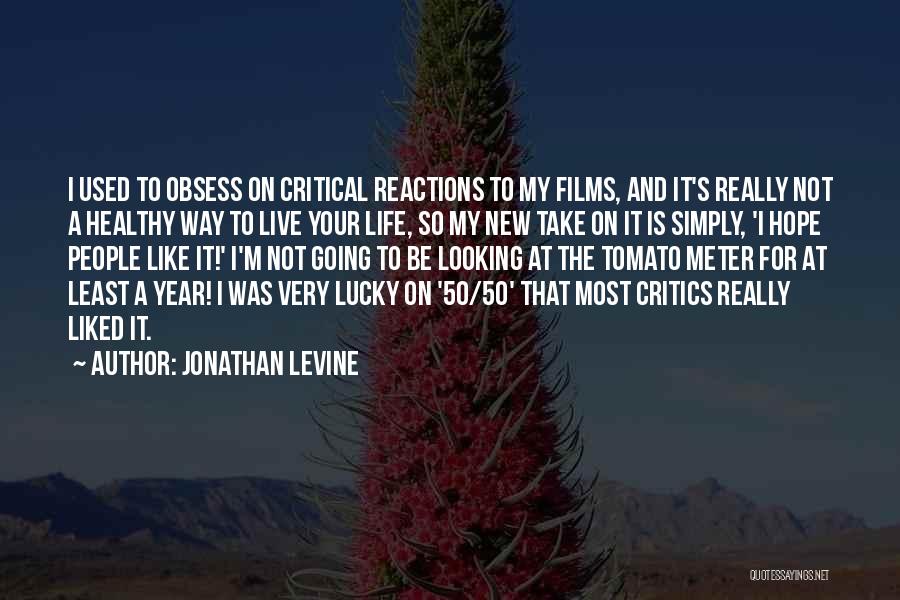 I USED TO OBSESS ON CRITICAL REACTIONS TO MY FILMS, AND IT'S REALLY NOT A HEALTHY WAY TO LIVE YOUR LIFE, SO MY NEW TAKE ON IT IS SIMPLY, 'I HOPE PEOPLE LIKE IT!' I'M NOT GOING TO BE LOOKING AT THE TOMATO METER FOR AT LEAST A YEAR! I WAS VERY LUCKY ON '50/50' THAT MOST CRITICS REALLY LIKED IT.

~ AUTHOR: JONATHAN LEVINE

QUOTESSAYINGS.NET